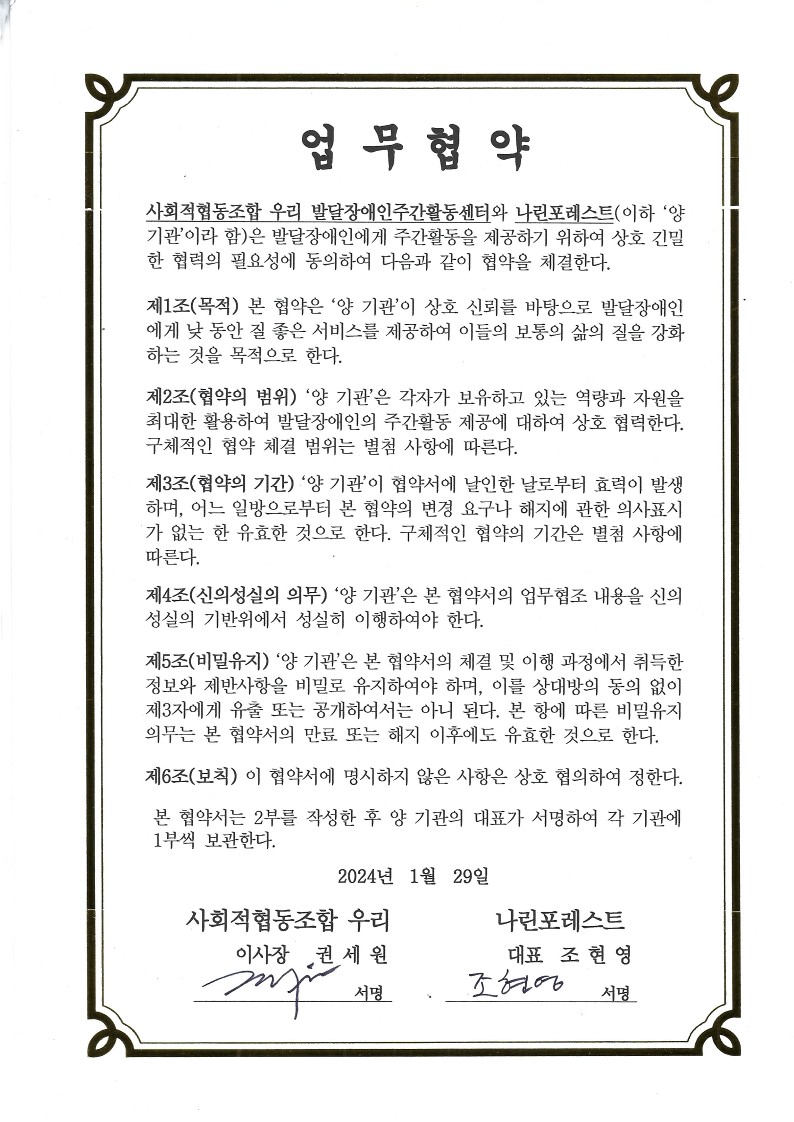 업 무 협 약

사회적협동조합 우리 발달장애인주간활동센터와 나린포레스트(이하 '양 기관'이라 함)은 발달장애인에게 주간활동을 제공하기 위하여 상호 긴밀한 협력의 필요성에 동의하여 다음과 같이 협약을 체결한다.

제1조(목적) 본 협약은 '양 기관'이 상호 신뢰를 바탕으로 발달장애인에게 낮 동안 질 좋은 서비스를 제공하여 이들의 보통의 삶의 질을 강화하는 것을 목적으로 한다.

제2조(협약의 범위) '양 기관'은 각자가 보유하고 있는 역량과 자원을 최대한 활용하여 발달장애인의 주간활동 제공에 대하여 상호 협력한다. 구체적인 협약 체결 범위는 별첨 사항에 따른다.

제3조(협약의 기간) '양 기관'이 협약서에 날인한 날로부터 효력이 발생하며, 어느 일방으로부터 본 협약의 변경 요구나 해지에 관한 의사표시가 없는 한 유효한 것으로 한다. 구체적인 협약의 기간은 별첨 사항에 따른다.

제4조(신의성실의 의무) '양 기관'은 본 협약서의 업무협조 내용을 신의성실의 기반위에서 성실히 이행하여야 한다.

제5조(비밀유지) '양 기관'은 본 협약서의 체결 및 이행 과정에서 취득한 정보와 제반사항을 비밀로 유지하여야 하며, 이를 상대방의 동의 없이 제3자에게 유출 또는 공개하여서는 아니 된다. 본 항에 따른 비밀유지 의무는 본 협약서의 만료 또는 해지 이후에도 유효한 것으로 한다.

제6조(보칙) 이 협약서에 명시하지 않은 사항은 상호 협의하여 정한다.

본 협약서는 2부를 작성한 후 양 기관의 대표가 서명하여 각 기관에 1부씩 보관한다.

2024년 1월 29일

사회적협동조합 우리
이사장 권 세 원
서명

나린포레스트
대표 조 현 영
조현영 서명